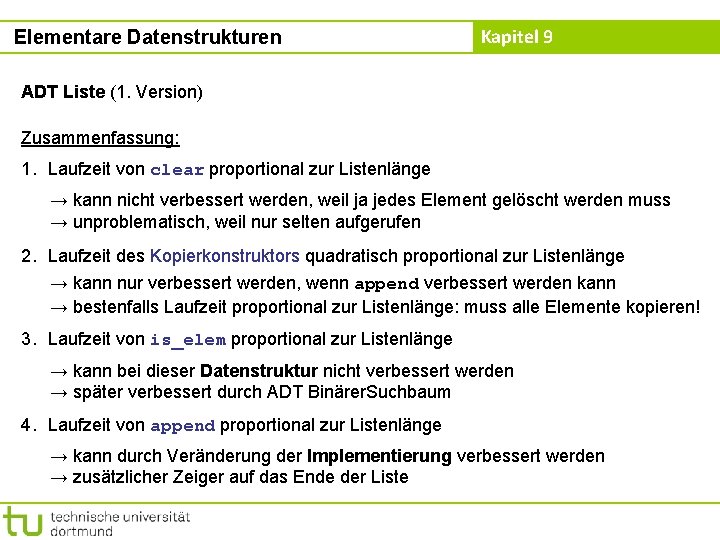 Elementare Datenstrukturen

Kapitel 9

ADT Liste (1. Version)

Zusammenfassung:

1. Laufzeit von clear proportional zur Listenlänge

→ kann nicht verbessert werden, weil ja jedes Element gelöscht werden muss
→ unproblematisch, weil nur selten aufgerufen

2. Laufzeit des Kopierkonstruktors quadratisch proportional zur Listenlänge

→ kann nur verbessert werden, wenn append verbessert werden kann
→ bestenfalls Laufzeit proportional zur Listenlänge: muss alle Elemente kopieren!

3. Laufzeit von is_elem proportional zur Listenlänge

→ kann bei dieser Datenstruktur nicht verbessert werden
→ später verbessert durch ADT BinärerSuchbaum

4. Laufzeit von append proportional zur Listenlänge

→ kann durch Veränderung der Implementierung verbessert werden
→ zusätzlicher Zeiger auf das Ende der Liste

tu technische universität dortmund